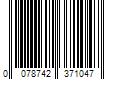 0 078742 371047